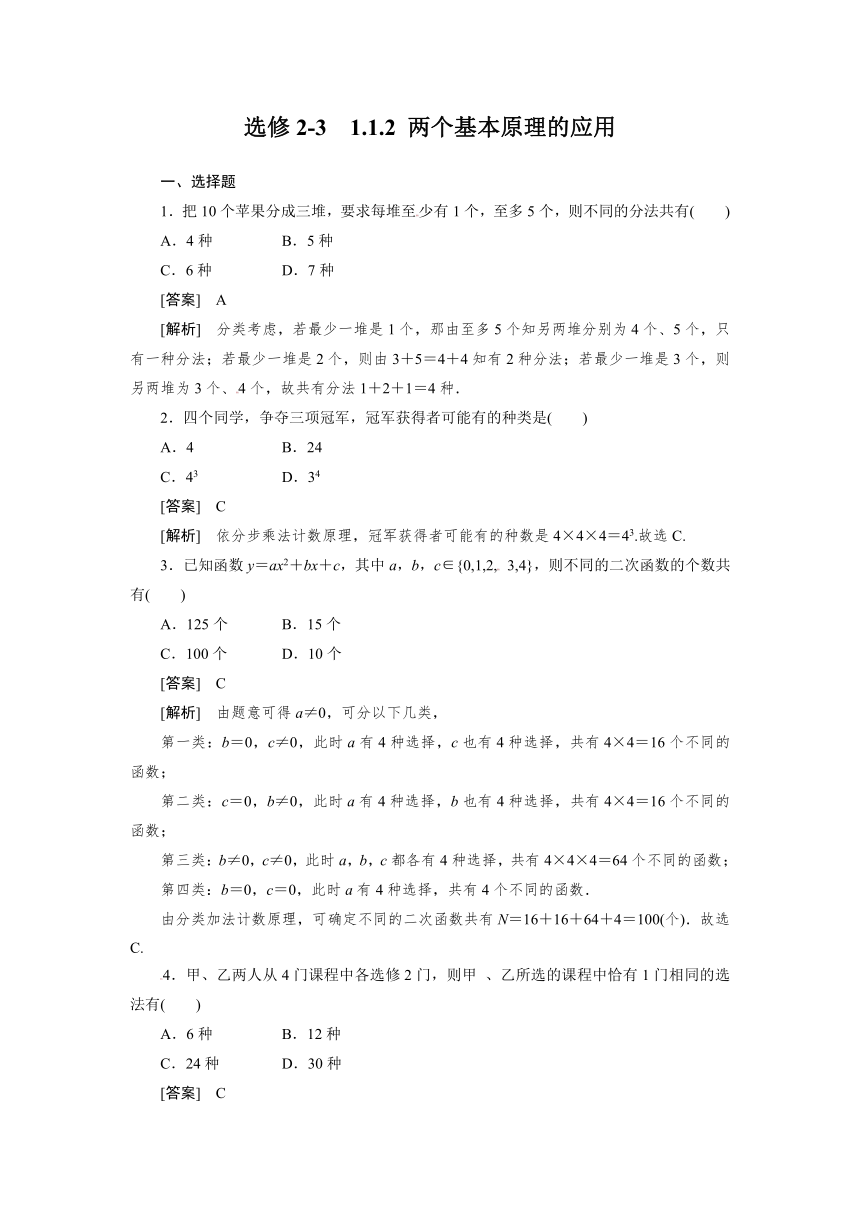 选修 2-3　1.1.2 两个基本原理的应用

一、选择题

1．把 10 个苹果分成三堆，要求每堆至少有 1 个，至多 5 个，则不同的分法共有(　　)

A．4 种　　B．5 种

C．6 种　　D．7 种

[答案]　A

[解析]　分类考虑，若最少一堆是 1 个，那由至多 5 个知另两堆分别为 4 个、5 个，只有一种分法；若最少一堆是 2 个，则由 $3+5=4+4$ 知有 2 种分法；若最少一堆是 3 个，则另两堆为 3 个、4 个，故共有分法 $1+2+1=4$ 种．

2．四个同学，争夺三项冠军，冠军获得者可能有的种类是(　　)

A．4　　B．24

C．$4^3$　　D．$3^4$

[答案]　C

[解析]　依分步乘法计数原理，冠军获得者可能有的种数是 $4\times4\times4=4^3$.故选 C.

3．已知函数 $y=ax^2+bx+c$，其中 $a$，$b$，$c\in\{0,1,2,\ 3,4\}$，则不同的二次函数的个数共有(　　)

A．125 个　　B．15 个

C．100 个　　D．10 个

[答案]　C

[解析]　由题意可得 $a\neq0$，可分以下几类，

第一类：$b=0$，$c\neq0$，此时 $a$ 有 4 种选择，$c$ 也有 4 种选择，共有 $4\times4=16$ 个不同的函数；

第二类：$c=0$，$b\neq0$，此时 $a$ 有 4 种选择，$b$ 也有 4 种选择，共有 $4\times4=16$ 个不同的函数；

第三类：$b\neq0$，$c\neq0$，此时 $a$，$b$，$c$ 都各有 4 种选择，共有 $4\times4\times4=64$ 个不同的函数；

第四类：$b=0$，$c=0$，此时 $a$ 有 4 种选择，共有 4 个不同的函数．

由分类加法计数原理，可确定不同的二次函数共有 $N=16+16+64+4=100$(个)．故选 C.

4．甲、乙两人从 4 门课程中各选修 2 门，则甲 、乙所选的课程中恰有 1 门相同的选法有(　　)

A．6 种　　B．12 种

C．24 种　　D．30 种

[答案]　C